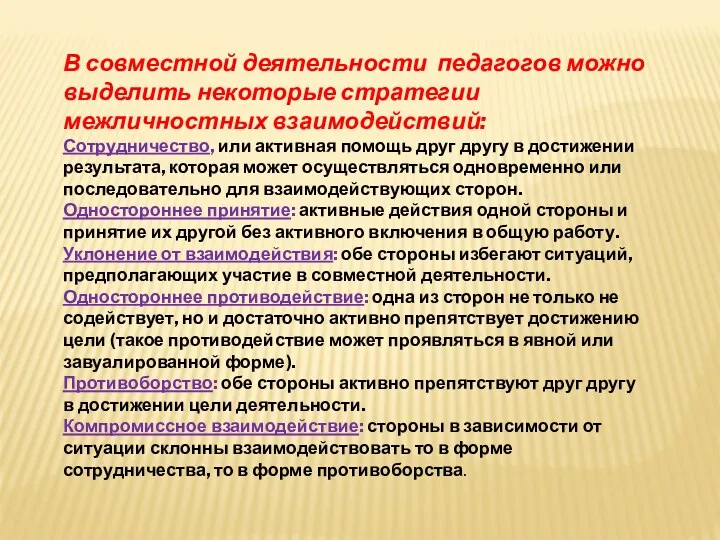 В совместной деятельности педагогов можно выделить некоторые стратегии межличностных взаимодействий:

Сотрудничество, или активная помощь друг другу в достижении результата, которая может осуществляться одновременно или последовательно для взаимодействующих сторон.

Одностороннее принятие: активные действия одной стороны и принятие их другой без активного включения в общую работу.

Уклонение от взаимодействия: обе стороны избегают ситуаций, предполагающих участие в совместной деятельности.

Одностороннее противодействие: одна из сторон не только не содействует, но и достаточно активно препятствует достижению цели (такое противодействие может проявляться в явной или завуалированной форме).

Противоборство: обе стороны активно препятствуют друг другу в достижении цели деятельности.

Компромиссное взаимодействие: стороны в зависимости от ситуации склонны взаимодействовать то в форме сотрудничества, то в форме противоборства.